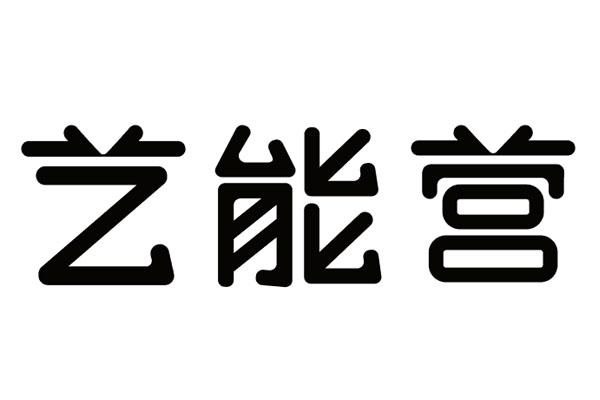 艺能营